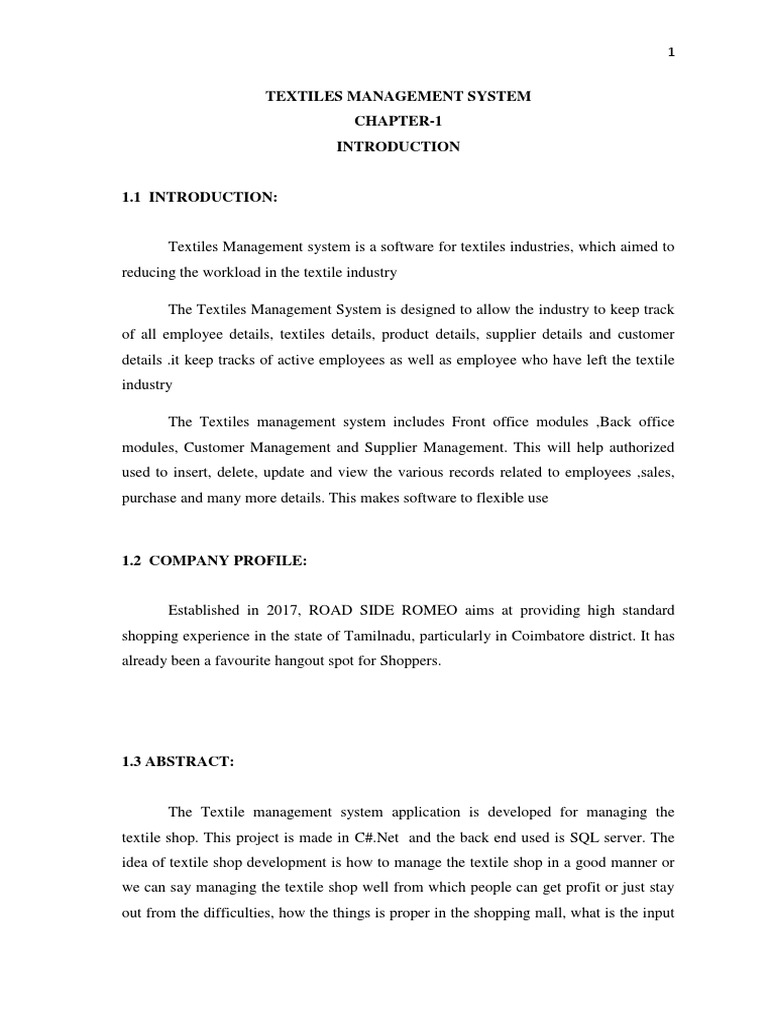 1

TEXTILES MANAGEMENT SYSTEM
CHAPTER-1
INTRODUCTION

1.1 INTRODUCTION:

Textiles Management system is a software for textiles industries, which aimed to reducing the workload in the textile industry

The Textiles Management System is designed to allow the industry to keep track of all employee details, textiles details, product details, supplier details and customer details .it keep tracks of active employees as well as employee who have left the textile industry

The Textiles management system includes Front office modules ,Back office modules, Customer Management and Supplier Management. This will help authorized used to insert, delete, update and view the various records related to employees ,sales, purchase and many more details. This makes software to flexible use

1.2 COMPANY PROFILE:

Established in 2017, ROAD SIDE ROMEO aims at providing high standard shopping experience in the state of Tamilnadu, particularly in Coimbatore district. It has already been a favourite hangout spot for Shoppers.

1.3 ABSTRACT:

The Textile management system application is developed for managing the textile shop. This project is made in C#.Net and the back end used is SQL server. The idea of textile shop development is how to manage the textile shop in a good manner or we can say managing the textile shop well from which people can get profit or just stay out from the difficulties, how the things is proper in the shopping mall, what is the input